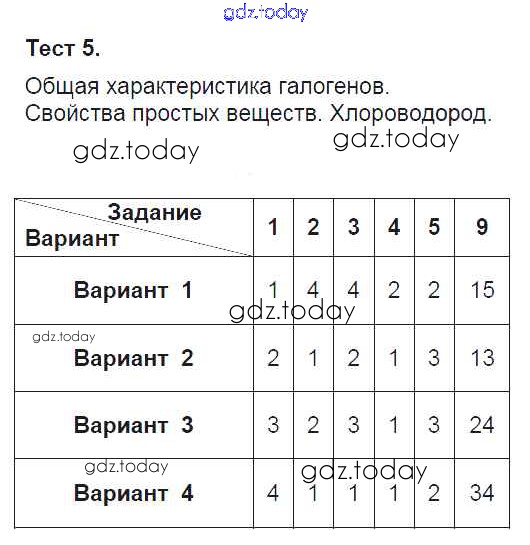 gdz.today

Тест 5.

Общая характеристика галогенов. Свойства простых веществ. Хлороводород.

gdz.today gdz.today

| Задание Вариант | 1 | 2 | 3 | 4 | 5 | 9 |
|---|---|---|---|---|---|---|
| Вариант 1 | 1 | 4 | 4 | 2 | 2 | 15 |
| Вариант 2 | 2 | 1 | 2 | 1 | 3 | 13 |
| Вариант 3 | 3 | 2 | 3 | 1 | 3 | 24 |
| Вариант 4 | 4 | 1 | 1 | 1 | 2 | 34 |

gdz.today gdz.today gdz.today gdz.today